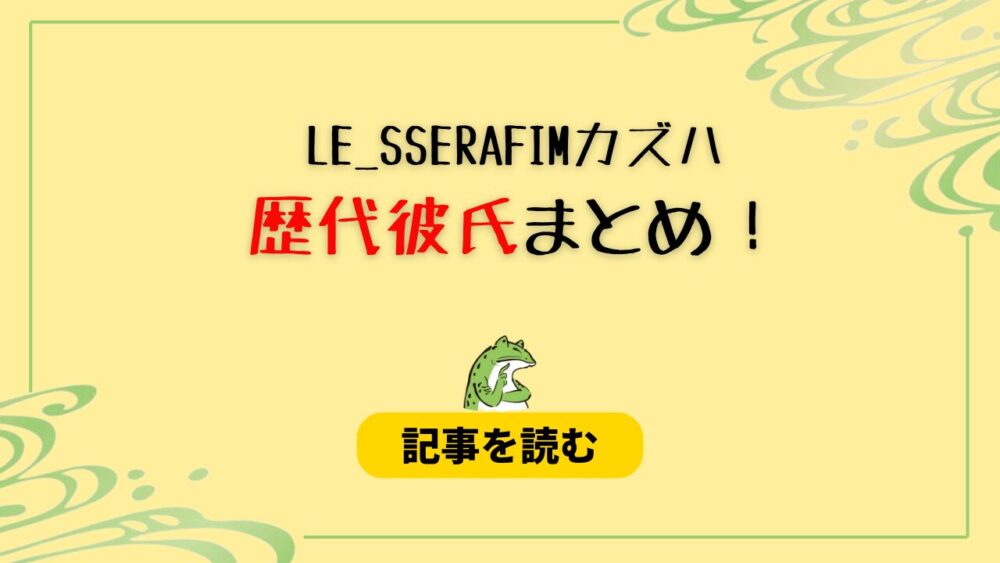 LE_SSERAFIMカズハ
歴代彼氏まとめ！

記事を読む